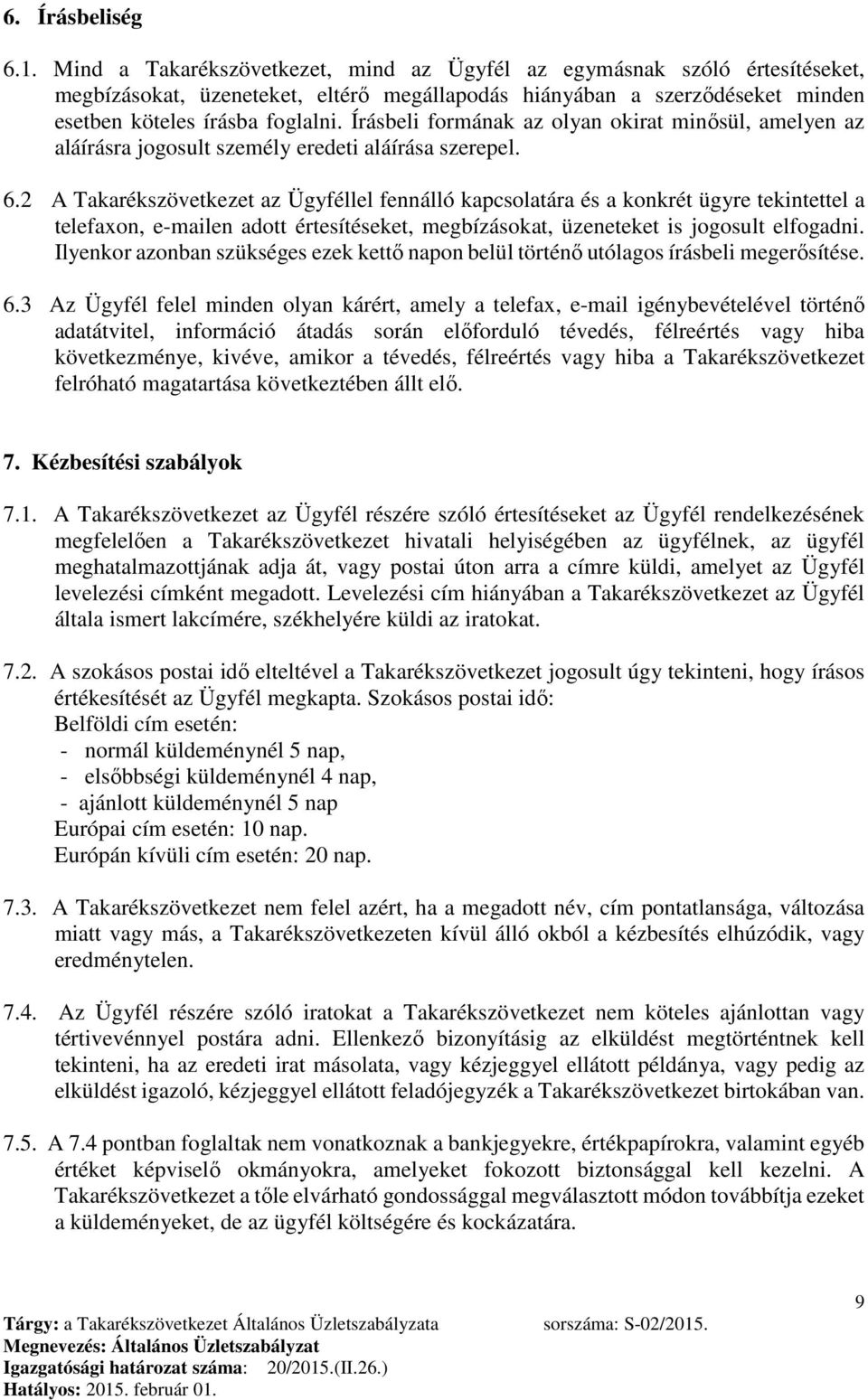 6. Írásbeliség

6.1. Mind a Takarékszövetkezet, mind az Ügyfél az egymásnak szóló értesítéseket, megbízásokat, üzeneteket, eltérő megállapodás hiányában a szerződéseket minden esetben köteles írásba foglalni. Írásbeli formának az olyan okirat minősül, amelyen az aláírásra jogosult személy eredeti aláírása szerepel.

6.2 A Takarékszövetkezet az Ügyféllel fennálló kapcsolatára és a konkrét ügyre tekintettel a telefaxon, e-mailen adott értesítéseket, megbízásokat, üzeneteket is jogosult elfogadni. Ilyenkor azonban szükséges ezek kettő napon belül történő utólagos írásbeli megerősítése.

6.3 Az Ügyfél felel minden olyan kárért, amely a telefax, e-mail igénybevételével történő adatátvitel, információ átadás során előforduló tévedés, félreértés vagy hiba következménye, kivéve, amikor a tévedés, félreértés vagy hiba a Takarékszövetkezet felróható magatartása következtében állt elő.

7. Kézbesítési szabályok

7.1. A Takarékszövetkezet az Ügyfél részére szóló értesítéseket az Ügyfél rendelkezésének megfelelően a Takarékszövetkezet hivatali helyiségében az ügyfélnek, az ügyfél meghatalmazottjának adja át, vagy postai úton arra a címre küldi, amelyet az Ügyfél levelezési címként megadott. Levelezési cím hiányában a Takarékszövetkezet az Ügyfél általa ismert lakcímére, székhelyére küldi az iratokat.

7.2. A szokásos postai idő elteltével a Takarékszövetkezet jogosult úgy tekinteni, hogy írásos értékesítését az Ügyfél megkapta. Szokásos postai idő:
Belföldi cím esetén:
- normál küldeménynél 5 nap,
- elsőbbségi küldeménynél 4 nap,
- ajánlott küldeménynél 5 nap
Európai cím esetén: 10 nap.
Európán kívüli cím esetén: 20 nap.

7.3. A Takarékszövetkezet nem felel azért, ha a megadott név, cím pontatlansága, változása miatt vagy más, a Takarékszövetkezeten kívül álló okból a kézbesítés elhúzódik, vagy eredménytelen.

7.4. Az Ügyfél részére szóló iratokat a Takarékszövetkezet nem köteles ajánlottan vagy tértivevénnyel postára adni. Ellenkező bizonyításig az elküldést megtörténtnek kell tekinteni, ha az eredeti irat másolata, vagy kézjeggyel ellátott példánya, vagy pedig az elküldést igazoló, kézjeggyel ellátott feladójegyzék a Takarékszövetkezet birtokában van.

7.5. A 7.4 pontban foglaltak nem vonatkoznak a bankjegyekre, értékpapírokra, valamint egyéb értéket képviselő okmányokra, amelyeket fokozott biztonsággal kell kezelni. A Takarékszövetkezet a tőle elvárható gondossággal megválasztott módon továbbítja ezeket a küldeményeket, de az ügyfél költségére és kockázatára.

9

Tárgy: a Takarékszövetkezet Általános Üzletszabályzata sorszáma: S-02/2015.
Megnevezés: Általános Üzletszabályzat
Igazgatósági határozat száma: 20/2015.(II.26.)
Hatályos: 2015. február 01.